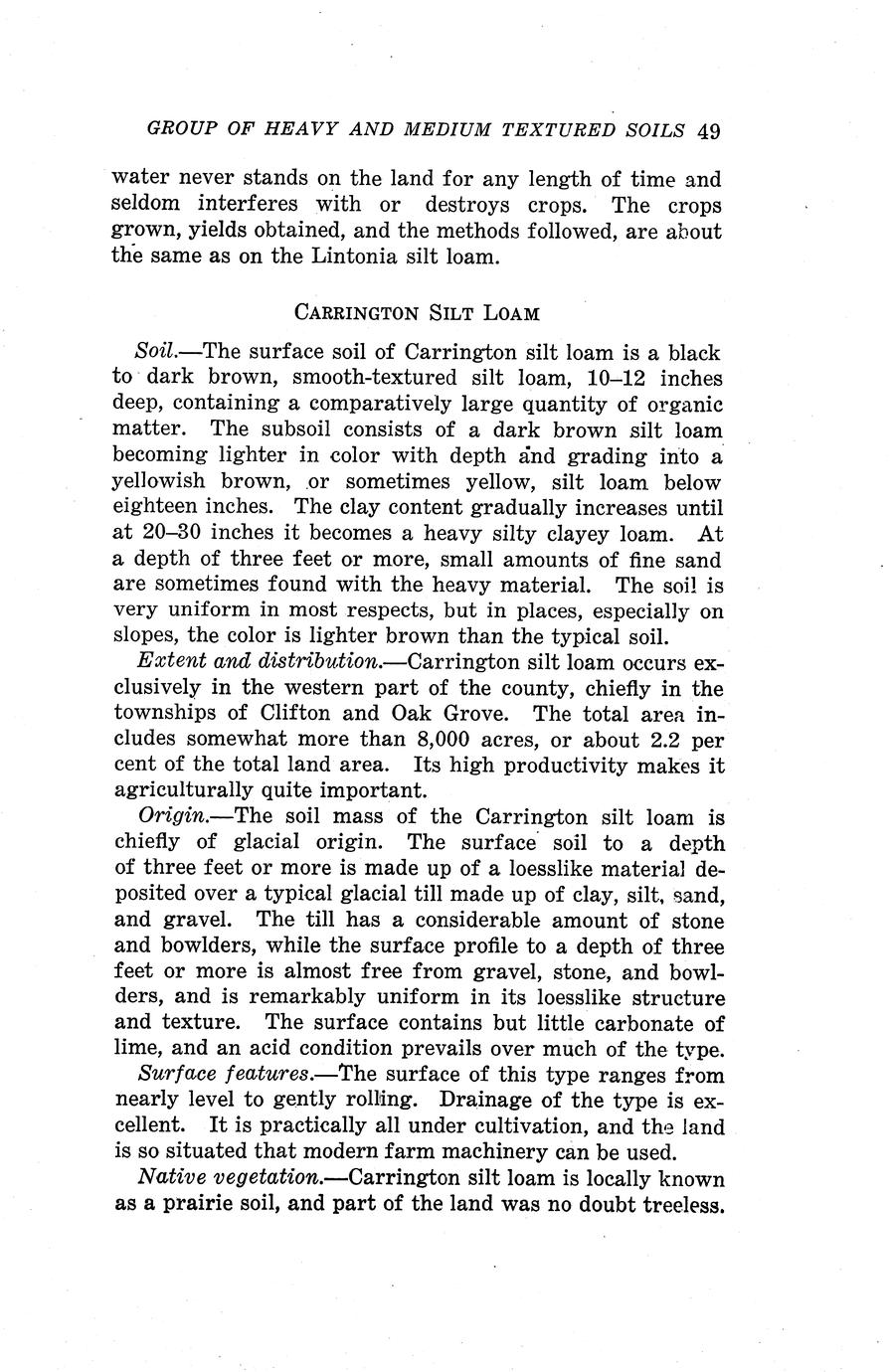 GROUP OF HEAVY AND MEDIUM TEXTURED SOILS 49

water never stands on the land for any length of time and seldom interferes with or destroys crops. The crops grown, yields obtained, and the methods followed, are about the same as on the Lintonia silt loam.

CARRINGTON SILT LOAM

Soil.—The surface soil of Carrington silt loam is a black to dark brown, smooth-textured silt loam, 10–12 inches deep, containing a comparatively large quantity of organic matter. The subsoil consists of a dark brown silt loam becoming lighter in color with depth and grading into a yellowish brown, or sometimes yellow, silt loam below eighteen inches. The clay content gradually increases until at 20–30 inches it becomes a heavy silty clayey loam. At a depth of three feet or more, small amounts of fine sand are sometimes found with the heavy material. The soil is very uniform in most respects, but in places, especially on slopes, the color is lighter brown than the typical soil.

Extent and distribution.—Carrington silt loam occurs exclusively in the western part of the county, chiefly in the townships of Clifton and Oak Grove. The total area includes somewhat more than 8,000 acres, or about 2.2 per cent of the total land area. Its high productivity makes it agriculturally quite important.

Origin.—The soil mass of the Carrington silt loam is chiefly of glacial origin. The surface soil to a depth of three feet or more is made up of a loesslike material deposited over a typical glacial till made up of clay, silt, sand, and gravel. The till has a considerable amount of stone and bowlders, while the surface profile to a depth of three feet or more is almost free from gravel, stone, and bowlders, and is remarkably uniform in its loesslike structure and texture. The surface contains but little carbonate of lime, and an acid condition prevails over much of the type.

Surface features.—The surface of this type ranges from nearly level to gently rolling. Drainage of the type is excellent. It is practically all under cultivation, and the land is so situated that modern farm machinery can be used.

Native vegetation.—Carrington silt loam is locally known as a prairie soil, and part of the land was no doubt treeless.